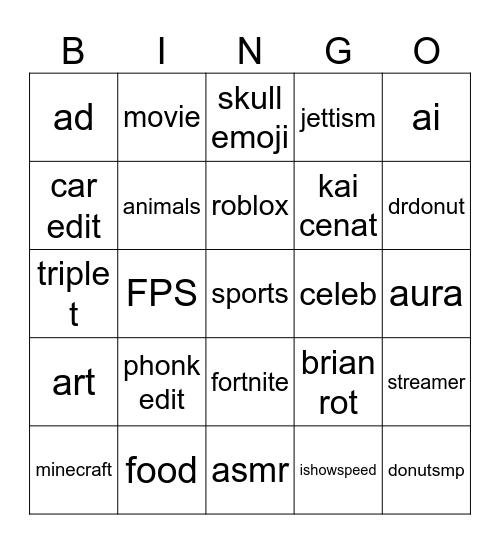 | B | I | N | G | O |
|---|---|---|---|---|
| ad | movie | skull emoji | jettism | ai |
| car edit | animals | roblox | kai cenat | drdonut |
| triple t | FPS | sports | celeb | aura |
| art | phonk edit | fortnite | brian rot | streamer |
| minecraft | food | asmr | ishowspeed | donutsmp |